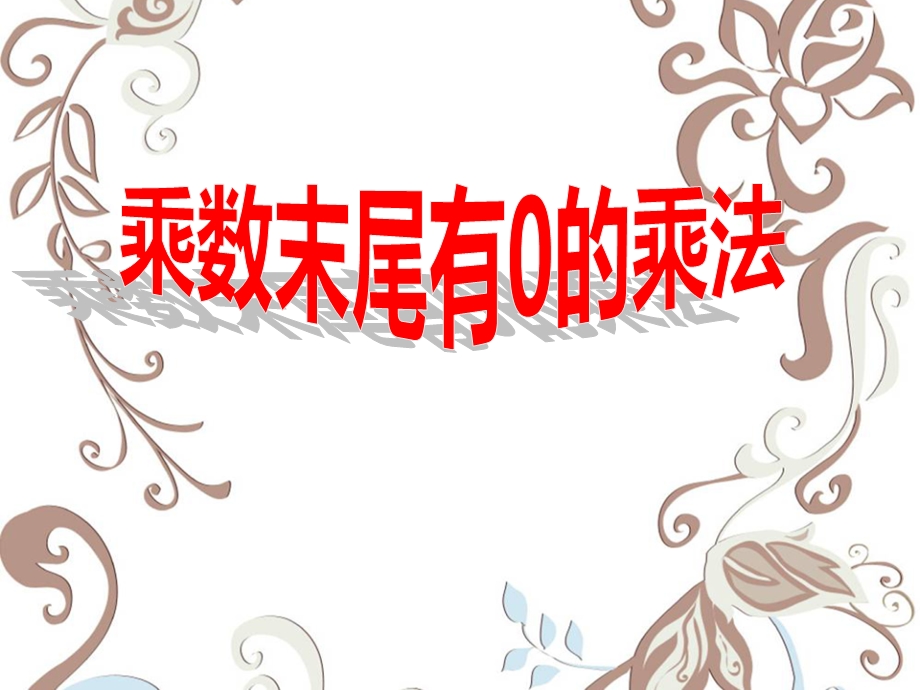 乘数末尾有0的乘法